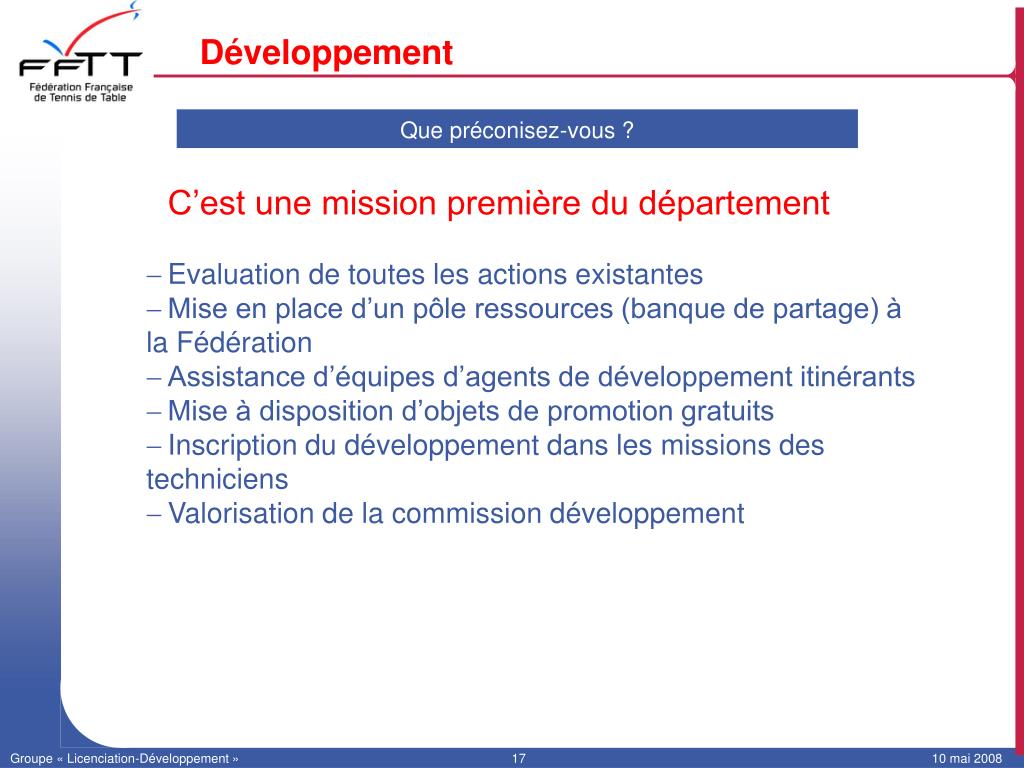 FFTT
Fédération Française de Tennis de Table

Développement

Que préconisez-vous ?

C’est une mission première du département

– Evaluation de toutes les actions existantes
– Mise en place d’un pôle ressources (banque de partage) à la Fédération
– Assistance d’équipes d’agents de développement itinérants
– Mise à disposition d’objets de promotion gratuits
– Inscription du développement dans les missions des techniciens
– Valorisation de la commission développement

Groupe « Licenciation-Développement »
17
10 mai 2008